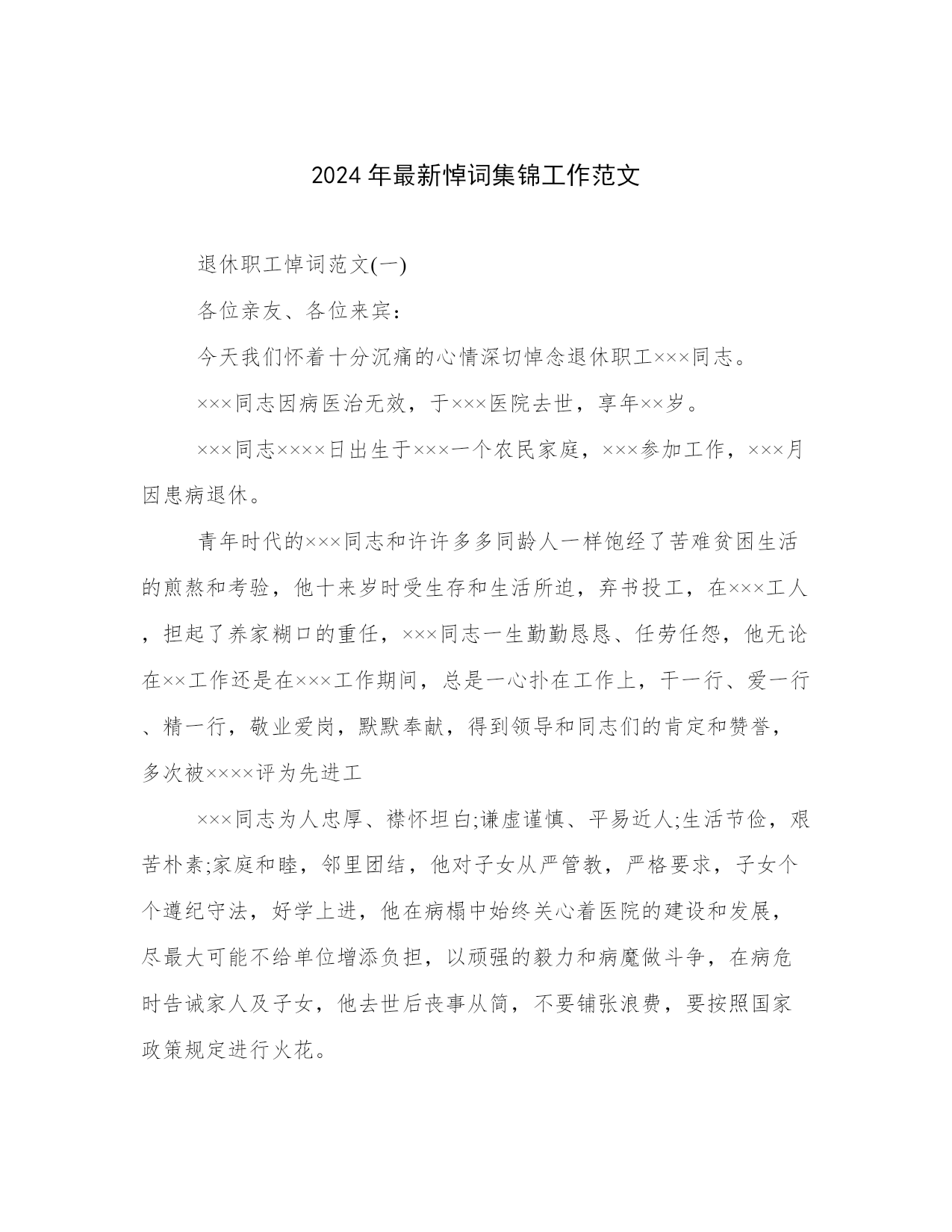 2024年最新悼词集锦工作范文

退休职工悼词范文(一)

各位亲友、各位来宾：

今天我们怀着十分沉痛的心情深切悼念退休职工×××同志。

×××同志因病医治无效，于×××医院去世，享年××岁。

×××同志××××日出生于×××一个农民家庭，×××参加工作，×××月因患病退休。

青年时代的×××同志和许许多多同龄人一样饱经了苦难贫困生活的煎熬和考验，他十来岁时受生存和生活所迫，弃书投工，在×××工人，担起了养家糊口的重任，×××同志一生勤勤恳恳、任劳任怨，他无论在××工作还是在×××工作期间，总是一心扑在工作上，干一行、爱一行、精一行，敬业爱岗，默默奉献，得到领导和同志们的肯定和赞誉，多次被××××评为先进工

×××同志为人忠厚、襟怀坦白;谦虚谨慎、平易近人;生活节俭，艰苦朴素;家庭和睦，邻里团结，他对子女从严管教，严格要求，子女个个遵纪守法，好学上进，他在病榻中始终关心着医院的建设和发展，尽最大可能不给单位增添负担，以顽强的毅力和病魔做斗争，在病危时告诫家人及子女，他去世后丧事从简，不要铺张浪费，要按照国家政策规定进行火花。